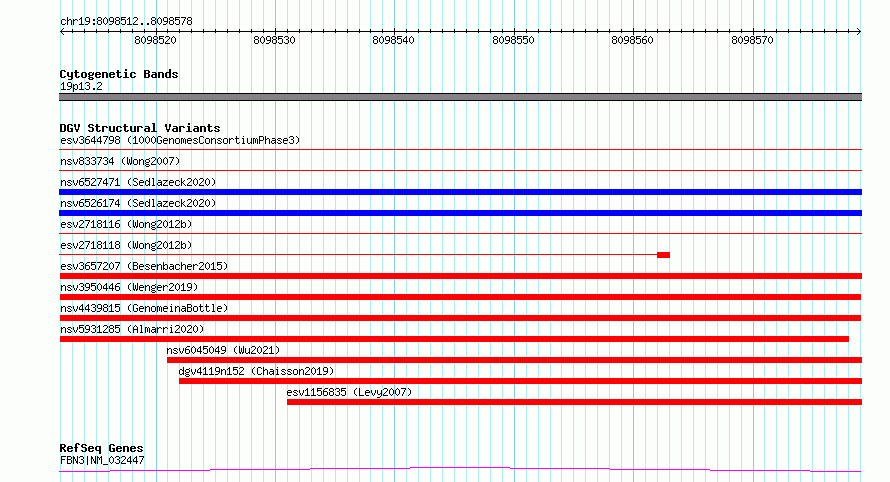 chr19:8098512..8098578

8098520 8098530 8098540 8098550 8098560 8098570

Cytogenetic Bands
19p13.2

DGV Structural Variants
esv3644798 (1000GenomesConsortiumPhase3)
nsv833734 (Wong2007)
nsv6527471 (Sedlazeck2020)
nsv6526174 (Sedlazeck2020)
esv2718116 (Wong2012b)
esv2718118 (Wong2012b)
esv3657207 (Besenbacher2015)
nsv3950446 (Wenger2019)
nsv4439815 (GenomeinaBottle)
nsv5931285 (Almarri2020)
nsv6045049 (Wu2021)
dgv4119n152 (Chaisson2019)
esv1156835 (Levy2007)

RefSeq Genes
FBN3|NM_032447